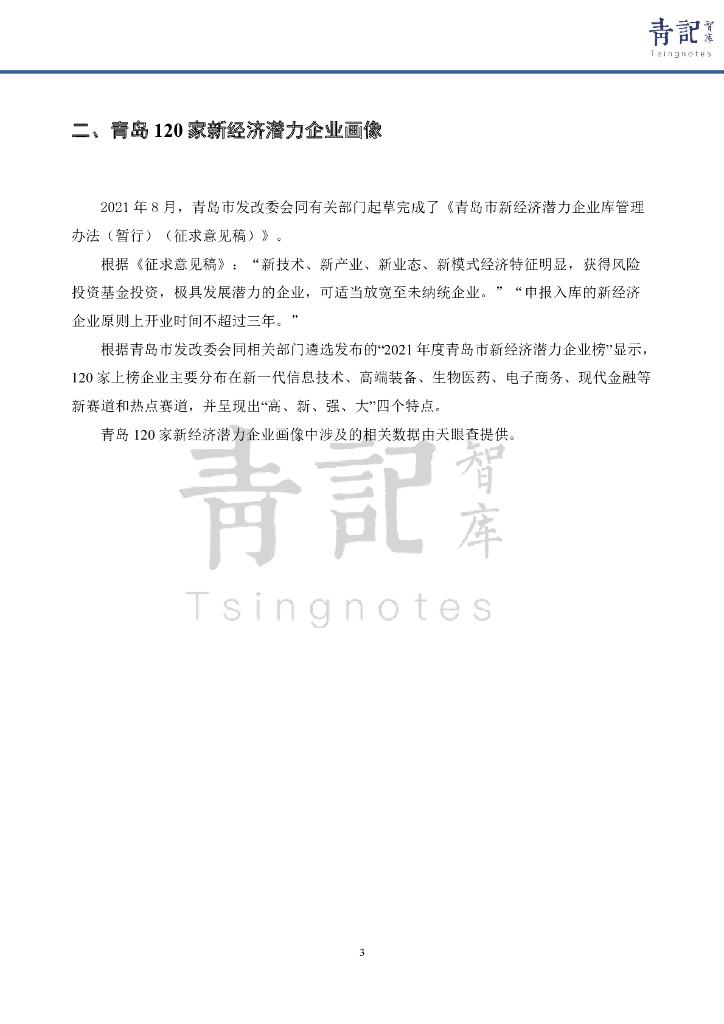 青記智库
Tsingnotes

二、青岛120家新经济潜力企业画像

2021年8月，青岛市发改委会同有关部门起草完成了《青岛市新经济潜力企业库管理办法（暂行）（征求意见稿）》。

根据《征求意见稿》：“新技术、新产业、新业态、新模式经济特征明显，获得风险投资基金投资，极具发展潜力的企业，可适当放宽至未纳统企业。”“申报入库的新经济企业原则上开业时间不超过三年。”

根据青岛市发改委会同相关部门遴选发布的“2021年度青岛市新经济潜力企业榜”显示，120家上榜企业主要分布在新一代信息技术、高端装备、生物医药、电子商务、现代金融等新赛道和热点赛道，并呈现出“高、新、强、大”四个特点。

青岛120家新经济潜力企业画像中涉及的相关数据由天眼查提供。

3

青記智库
Tsingnotes